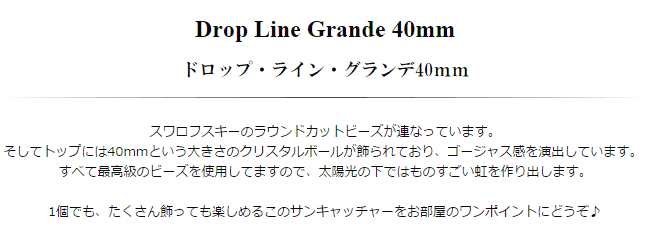 Drop Line Grande 40mm

ドロップ・ライン・グランデ40mm

スワロフスキーのラウンドカットビーズが連なっています。
そしてトップには40mmという大きさのクリスタルボールが飾られており、ゴージャス感を演出しています。
すべて最高級のビーズを使用してますので、太陽光の下ではものすごい虹を作り出します。

1個でも、たくさん飾っても楽しめるこのサンキャッチャーをお部屋のワンポイントにどうぞ♪